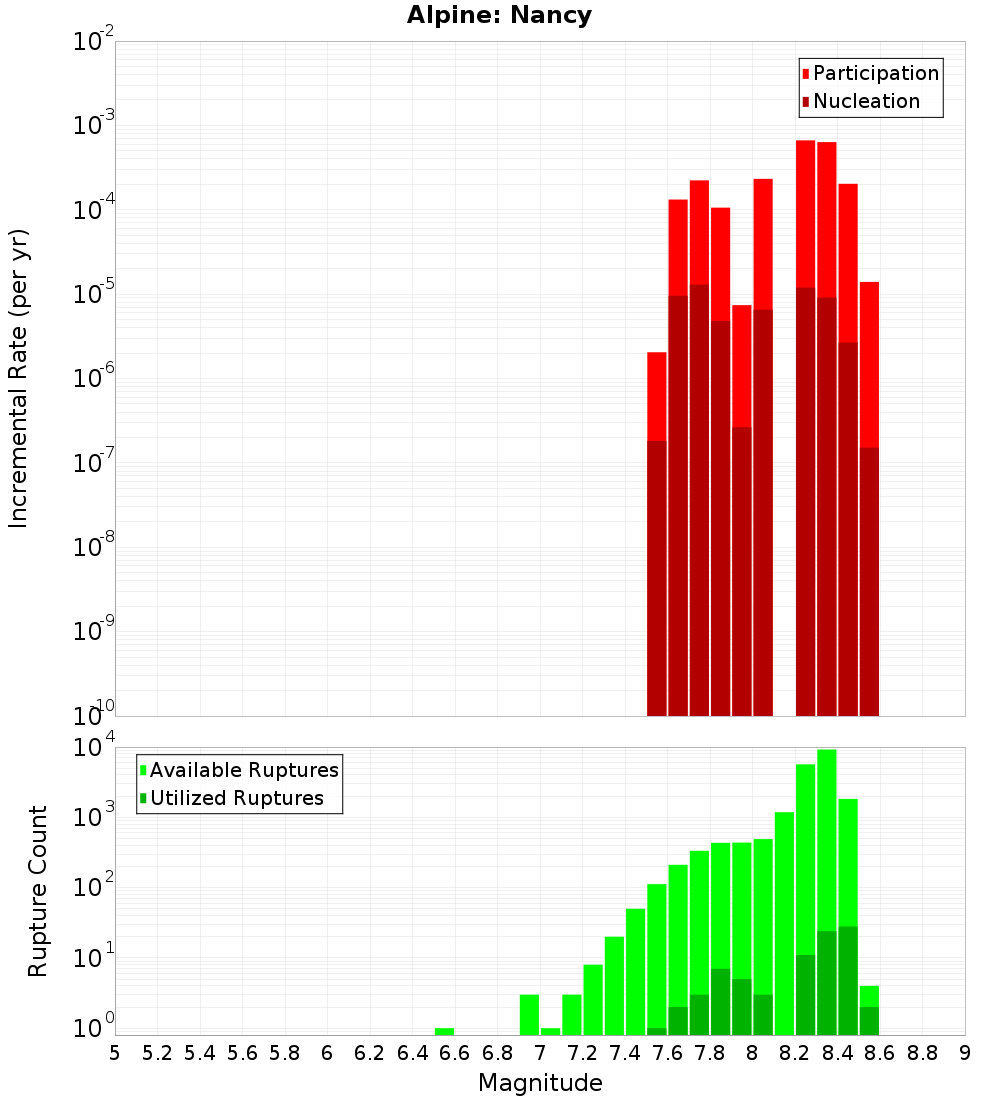 Alpine: Nancy

Participation
Nucleation

Incremental Rate (per yr)

$10^{-2}$
$10^{-3}$
$10^{-4}$
$10^{-5}$
$10^{-6}$
$10^{-7}$
$10^{-8}$
$10^{-9}$
$10^{-10}$

Available Ruptures
Utilized Ruptures

Rupture Count

$10^{4}$
$10^{3}$
$10^{2}$
$10^{1}$
$10^{0}$

5 5.2 5.4 5.6 5.8 6 6.2 6.4 6.6 6.8 7 7.2 7.4 7.6 7.8 8 8.2 8.4 8.6 8.8 9

Magnitude